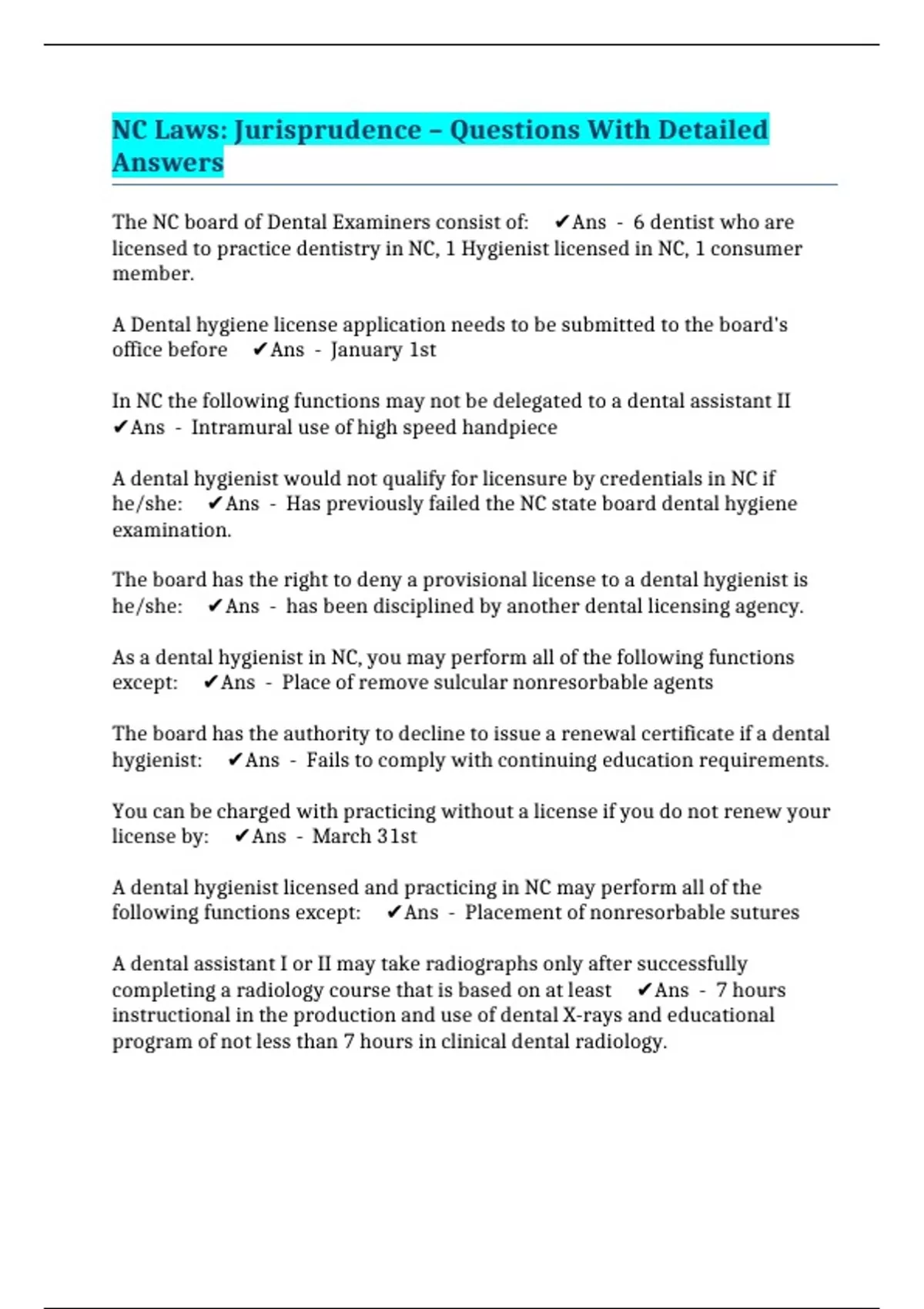 NC Laws: Jurisprudence – Questions With Detailed Answers

The NC board of Dental Examiners consist of: ✔Ans - 6 dentist who are licensed to practice dentistry in NC, 1 Hygienist licensed in NC, 1 consumer member.

A Dental hygiene license application needs to be submitted to the board's office before ✔Ans - January 1st

In NC the following functions may not be delegated to a dental assistant II ✔Ans - Intramural use of high speed handpiece

A dental hygienist would not qualify for licensure by credentials in NC if he/she: ✔Ans - Has previously failed the NC state board dental hygiene examination.

The board has the right to deny a provisional license to a dental hygienist is he/she: ✔Ans - has been disciplined by another dental licensing agency.

As a dental hygienist in NC, you may perform all of the following functions except: ✔Ans - Place of remove sulcular nonresorbable agents

The board has the authority to decline to issue a renewal certificate if a dental hygienist: ✔Ans - Fails to comply with continuing education requirements.

You can be charged with practicing without a license if you do not renew your license by: ✔Ans - March 31st

A dental hygienist licensed and practicing in NC may perform all of the following functions except: ✔Ans - Placement of nonresorbable sutures

A dental assistant I or II may take radiographs only after successfully completing a radiology course that is based on at least ✔Ans - 7 hours instructional in the production and use of dental X-rays and educational program of not less than 7 hours in clinical dental radiology.